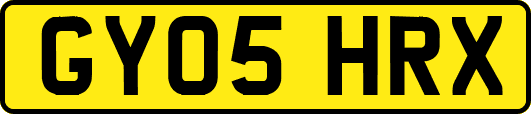 GY05 HRX